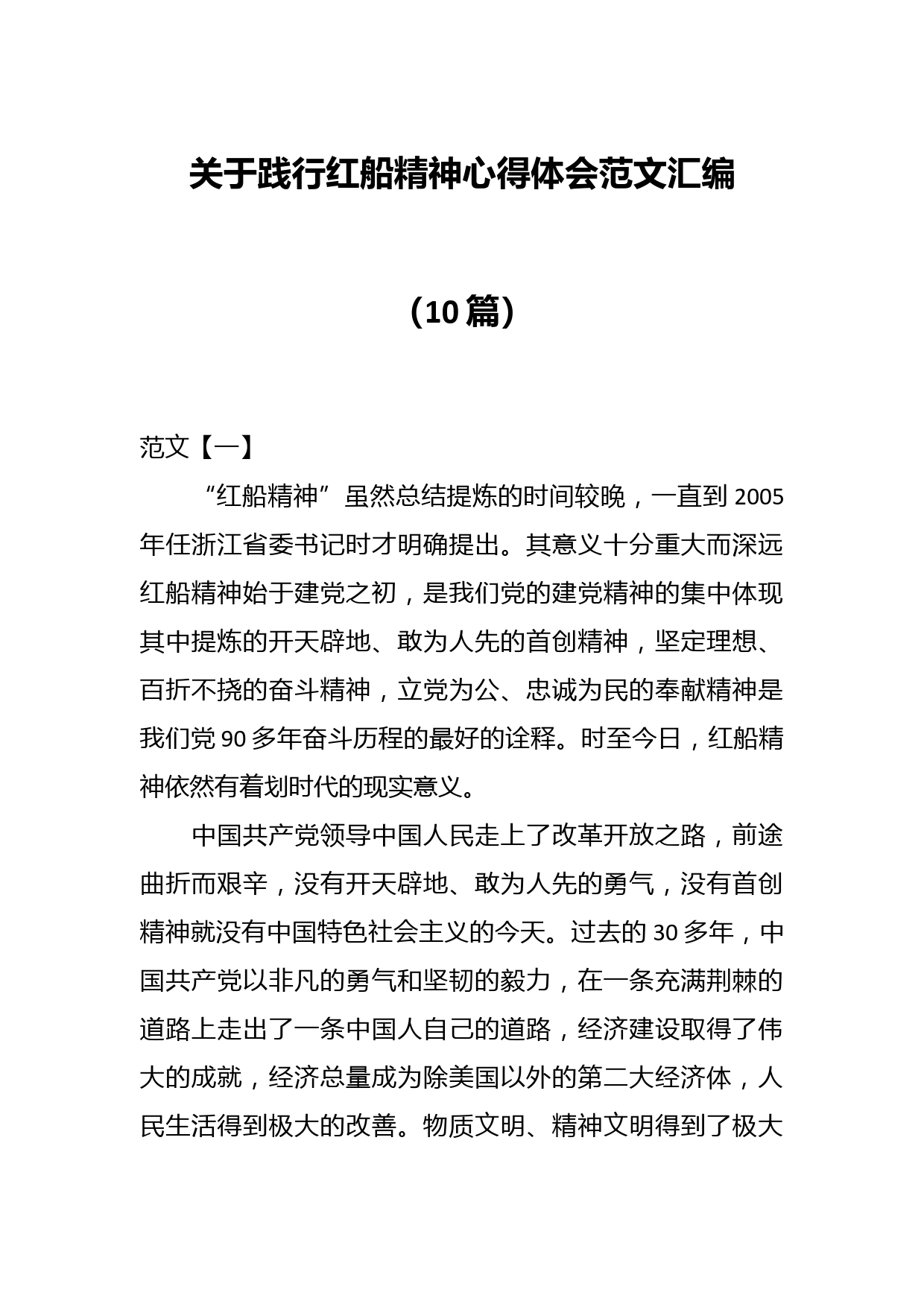 关于践行红船精神心得体会范文汇编

（10 篇）

范文【一】

“红船精神”虽然总结提炼的时间较晚，一直到 2005 年任浙江省委书记时才明确提出。其意义十分重大而深远红船精神始于建党之初，是我们党的建党精神的集中体现其中提炼的开天辟地、敢为人先的首创精神，坚定理想、百折不挠的奋斗精神，立党为公、忠诚为民的奉献精神是我们党 90 多年奋斗历程的最好的诠释。时至今日，红船精神依然有着划时代的现实意义。

中国共产党领导中国人民走上了改革开放之路，前途曲折而艰辛，没有开天辟地、敢为人先的勇气，没有首创精神就没有中国特色社会主义的今天。过去的 30 多年，中国共产党以非凡的勇气和坚韧的毅力，在一条充满荆棘的道路上走出了一条中国人自己的道路，经济建设取得了伟大的成就，经济总量成为除美国以外的第二大经济体，人民生活得到极大的改善。物质文明、精神文明得到了极大